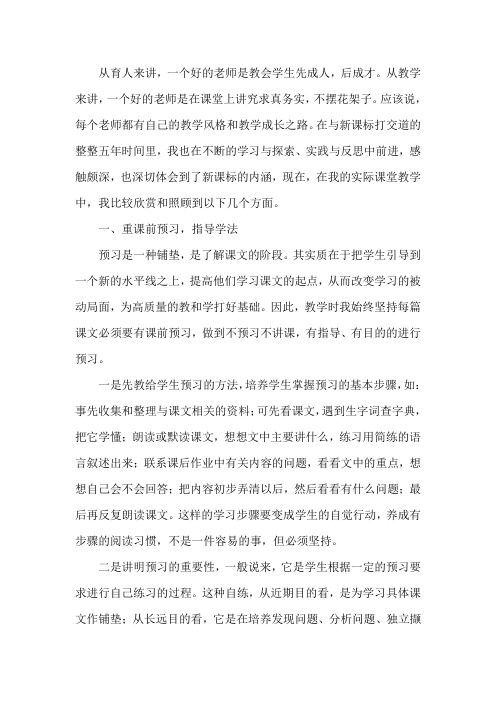 从育人来讲，一个好的老师是教会学生先成人，后成才。从教学来讲，一个好的老师是在课堂上讲究求真务实，不摆花架子。应该说，每个老师都有自己的教学风格和教学成长之路。在与新课标打交道的整整五年时间里，我也在不断的学习与探索、实践与反思中前进，感触颇深，也深切体会到了新课标的内涵，现在，在我的实际课堂教学中，我比较欣赏和照顾到以下几个方面。

一、重课前预习，指导学法

预习是一种铺垫，是了解课文的阶段。其实质在于把学生引导到一个新的水平线之上，提高他们学习课文的起点，从而改变学习的被动局面，为高质量的教和学打好基础。因此，教学时我始终坚持每篇课文必须要有课前预习，做到不预习不讲课，有指导、有目的的进行预习。

一是先教给学生预习的方法，培养学生掌握预习的基本步骤，如：事先收集和整理与课文相关的资料；可先看课文，遇到生字词查字典，把它学懂；朗读或默读课文，想想文中主要讲什么，练习用简练的语言叙述出来；联系课后作业中有关内容的问题，看看文中的重点，想想自己会不会回答；把内容初步弄清以后，然后看看有什么问题；最后再反复朗读课文。这样的学习步骤要变成学生的自觉行动，养成有步骤的阅读习惯，不是一件容易的事，但必须坚持。

二是讲明预习的重要性，一般说来，它是学生根据一定的预习要求进行自己练习的过程。这种自练，从近期目的看，是为学习具体课文作铺垫；从长远目的看，它是在培养发现问题、分析问题、独立撷